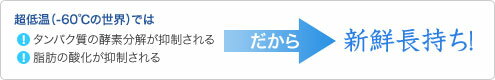 超低温(-60℃の世界)では

! タンパク質の酵素分解が抑制される

! 脂肪の酸化が抑制される

だから

新鮮長持ち!